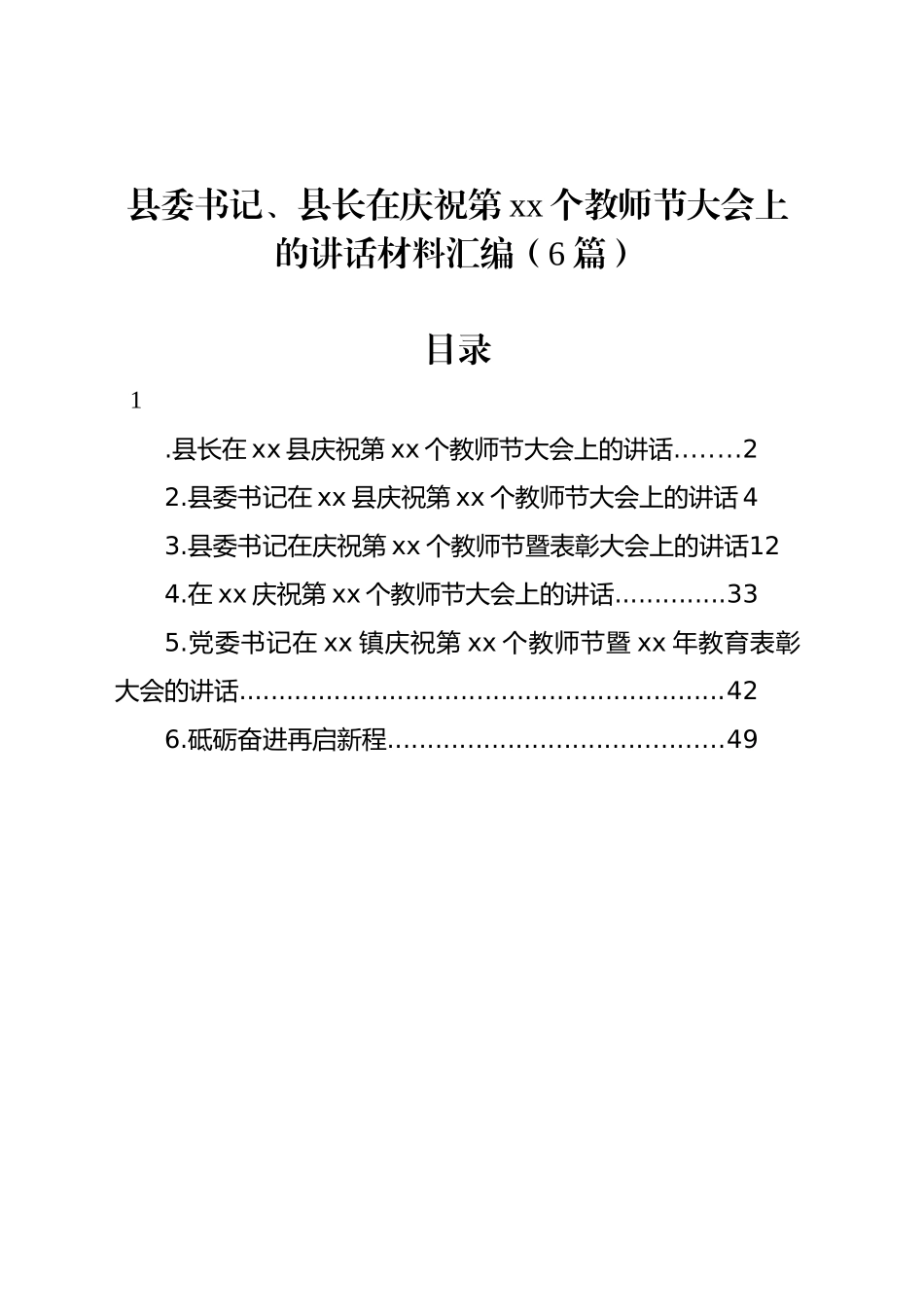 县委书记、县长在庆祝第 xx 个教师节大会上的讲话材料汇编（6 篇）

目录

1

.县长在 xx 县庆祝第 xx 个教师节大会上的讲话........2

2.县委书记在 xx 县庆祝第 xx 个教师节大会上的讲话 4

3.县委书记在庆祝第 xx 个教师节暨表彰大会上的讲话12

4.在 xx 庆祝第 xx 个教师节大会上的讲话..............33

5.党委书记在 xx 镇庆祝第 xx 个教师节暨 xx 年教育表彰大会的讲话............................................................42

6.砥砺奋进再启新程..........................................49